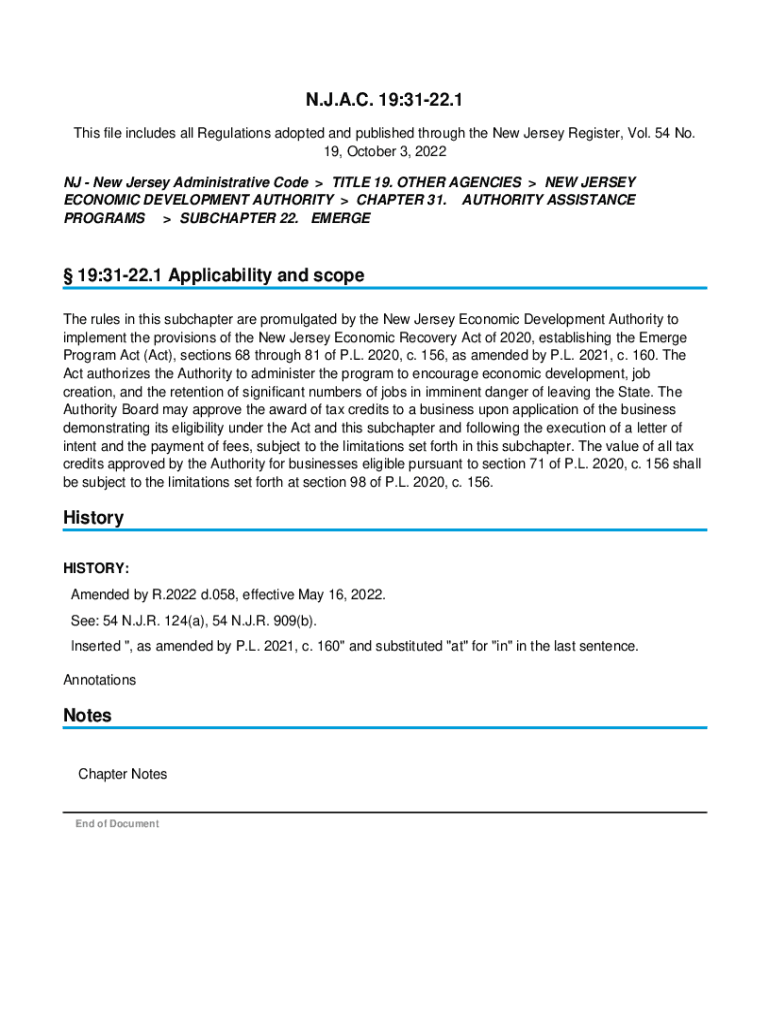 N.J.A.C. 19:31-22.1

This file includes all Regulations adopted and published through the New Jersey Register, Vol. 54 No. 19, October 3, 2022

NJ - New Jersey Administrative Code > TITLE 19. OTHER AGENCIES > NEW JERSEY ECONOMIC DEVELOPMENT AUTHORITY > CHAPTER 31. AUTHORITY ASSISTANCE PROGRAMS > SUBCHAPTER 22. EMERGE

§ 19:31-22.1 Applicability and scope

The rules in this subchapter are promulgated by the New Jersey Economic Development Authority to implement the provisions of the New Jersey Economic Recovery Act of 2020, establishing the Emerge Program Act (Act), sections 68 through 81 of P.L. 2020, c. 156, as amended by P.L. 2021, c. 160. The Act authorizes the Authority to administer the program to encourage economic development, job creation, and the retention of significant numbers of jobs in imminent danger of leaving the State. The Authority Board may approve the award of tax credits to a business upon application of the business demonstrating its eligibility under the Act and this subchapter and following the execution of a letter of intent and the payment of fees, subject to the limitations set forth in this subchapter. The value of all tax credits approved by the Authority for businesses eligible pursuant to section 71 of P.L. 2020, c. 156 shall be subject to the limitations set forth at section 98 of P.L. 2020, c. 156.

History

HISTORY:

Amended by R.2022 d.058, effective May 16, 2022.

See: 54 N.J.R. 124(a), 54 N.J.R. 909(b).

Inserted ", as amended by P.L. 2021, c. 160" and substituted "at" for "in" in the last sentence.

Annotations

Notes

Chapter Notes

End of Document